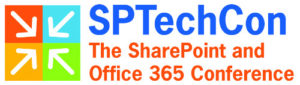 SPTechCon
The SharePoint and Office 365 Conference